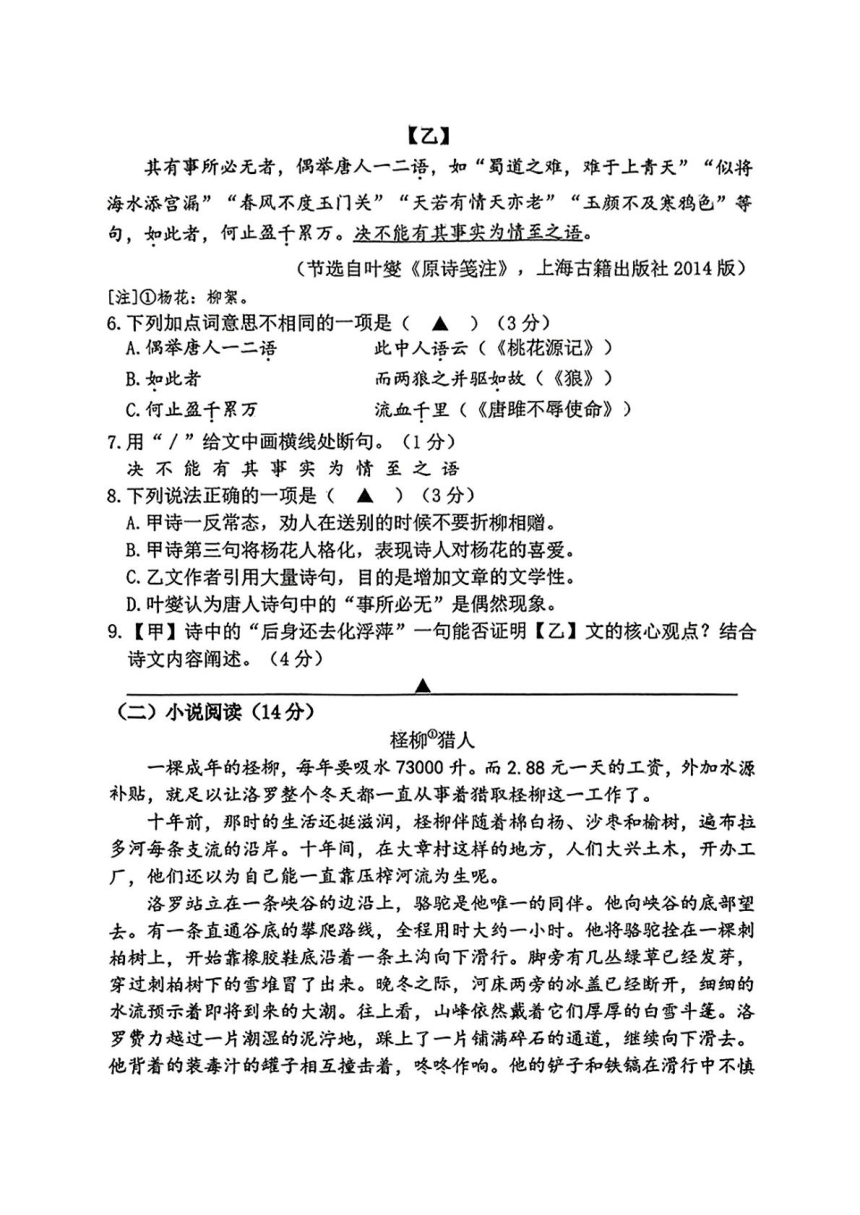 【乙】

其有事所必无者，偶举唐人一二语，如“蜀道之难，难于上青天”“似将海水添宫漏”“春风不度玉门关”“天若有情天亦老”“玉颜不及寒鸦色”等句，如此者，何止盈千累万。决不能有其事实为情至之语。

（节选自叶燮《原诗笺注》，上海古籍出版社2014版）

[注]①杨花：柳絮。

6.下列加点词意思不相同的一项是（ ▲ ）（3分）
A.偶举唐人一二语 此中人语云（《桃花源记》）
B.如此者 而两狼之并驱如故（《狼》）
C.何止盈千累万 流血千里（《唐雎不辱使命》）

7.用“/”给文中画横线处断句。（1分）
决不能有其事实为情至之语

8.下列说法正确的一项是（ ▲ ）（3分）
A.甲诗一反常态，劝人在送别的时候不要折柳相赠。
B.甲诗第三句将杨花人格化，表现诗人对杨花的喜爱。
C.乙文作者引用大量诗句，目的是增加文章的文学性。
D.叶燮认为唐人诗句中的“事所必无”是偶然现象。

9.【甲】诗中的“后身还去化浮萍”一句能否证明【乙】文的核心观点？结合诗文内容阐述。（4分）

▲

（二）小说阅读（14分）

柽柳$^{①}$猎人

一棵成年的柽柳，每年要吸水73000升。而2.88元一天的工资，外加水源补贴，就足以让洛罗整个冬天都一直从事着猎取柽柳这一工作了。

十年前，那时的生活还挺滋润，柽柳伴随着棉白杨、沙枣和榆树，遍布拉多河每条支流的沿岸。十年间，在大章村这样的地方，人们大兴土木，开办工厂，他们还以为自己能一直靠压榨河流为生呢。

洛罗站立在一条峡谷的边沿上，骆驼是他唯一的同伴。他向峡谷的底部望去。有一条直通谷底的攀爬路线，全程用时大约一小时。他将骆驼拴在一棵刺柏树上，开始靠橡胶鞋底沿着一条土沟向下滑行。脚旁有几丛绿草已经发芽，穿过刺柏树下的雪堆冒了出来。晚冬之际，河床两旁的冰盖已经断开，细细的水流预示着即将到来的大潮。往上看，山峰依然戴着它们厚厚的白雪斗篷。洛罗费力越过一片潮湿的泥泞地，踩上了一片铺满碎石的通道，继续向下滑去。他背着的装毒汁的罐子相互撞击着，咚咚作响。他的铲子和铁镐在滑行中不慎